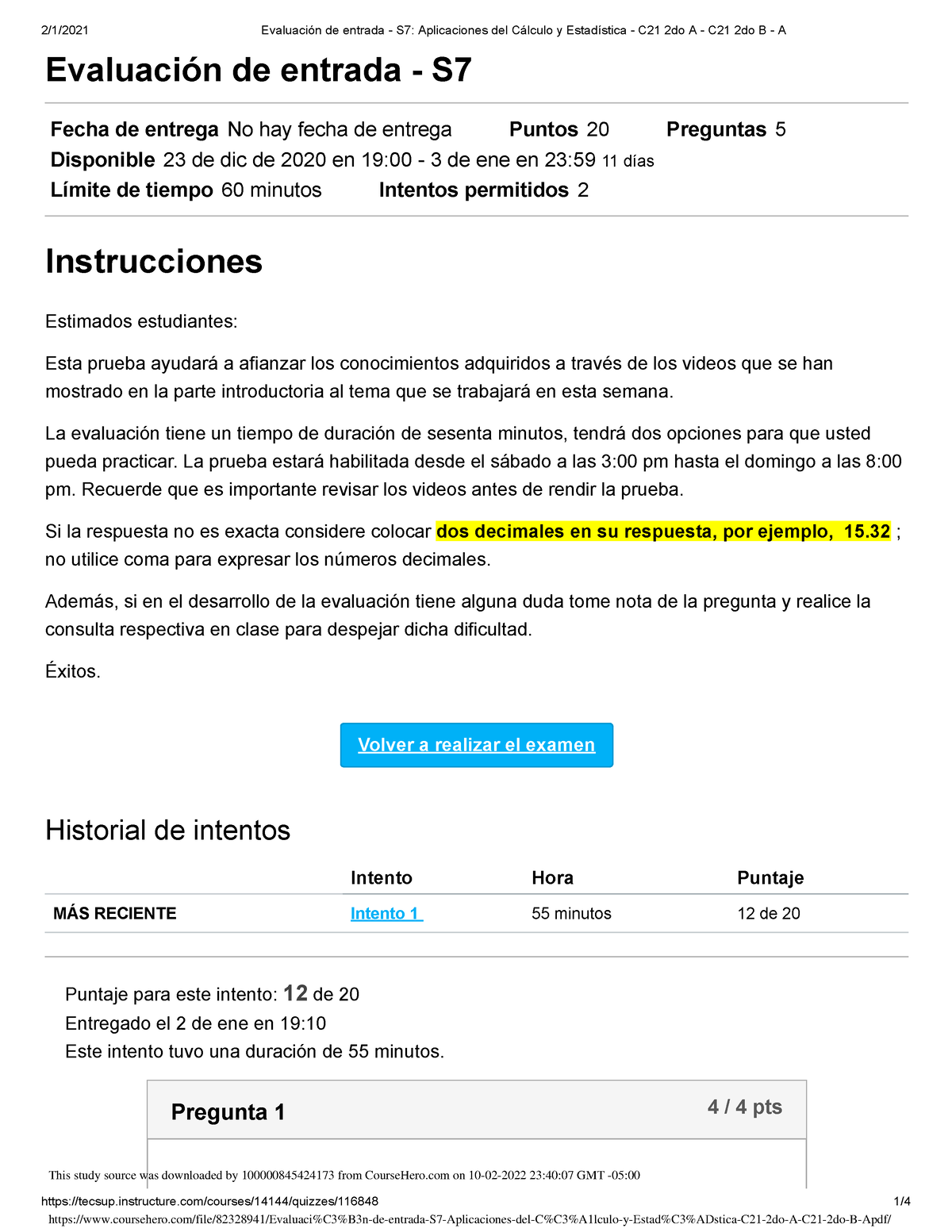 2/1/2021 Evaluación de entrada - S7: Aplicaciones del Cálculo y Estadística - C21 2do A - C21 2do B - A

Evaluación de entrada - S7

Fecha de entrega No hay fecha de entrega Puntos 20 Preguntas 5
Disponible 23 de dic de 2020 en 19:00 - 3 de ene en 23:59 11 días
Límite de tiempo 60 minutos Intentos permitidos 2

Instrucciones

Estimados estudiantes:

Esta prueba ayudará a afianzar los conocimientos adquiridos a través de los videos que se han mostrado en la parte introductoria al tema que se trabajará en esta semana.

La evaluación tiene un tiempo de duración de sesenta minutos, tendrá dos opciones para que usted pueda practicar. La prueba estará habilitada desde el sábado a las 3:00 pm hasta el domingo a las 8:00 pm. Recuerde que es importante revisar los videos antes de rendir la prueba.

Si la respuesta no es exacta considere colocar dos decimales en su respuesta, por ejemplo, 15.32 ; no utilice coma para expresar los números decimales.

Además, si en el desarrollo de la evaluación tiene alguna duda tome nota de la pregunta y realice la consulta respectiva en clase para despejar dicha dificultad.

Éxitos.

Volver a realizar el examen

Historial de intentos

| | Intento | Hora | Puntaje |
|---|---|---|---|
| MÁS RECIENTE | Intento 1 | 55 minutos | 12 de 20 |

Puntaje para este intento: 12 de 20
Entregado el 2 de ene en 19:10
Este intento tuvo una duración de 55 minutos.

Pregunta 1 4 / 4 pts

This study source was downloaded by 100000845424173 from CourseHero.com on 10-02-2022 23:40:07 GMT -05:00

https://tecsup.instructure.com/courses/14144/quizzes/116848 1/4

https://www.coursehero.com/file/82328941/Evaluaci%C3%B3n-de-entrada-S7-Aplicaciones-del-C%C3%A1lculo-y-Estad%C3%ADstica-C21-2do-A-C21-2do-B-Apdf/